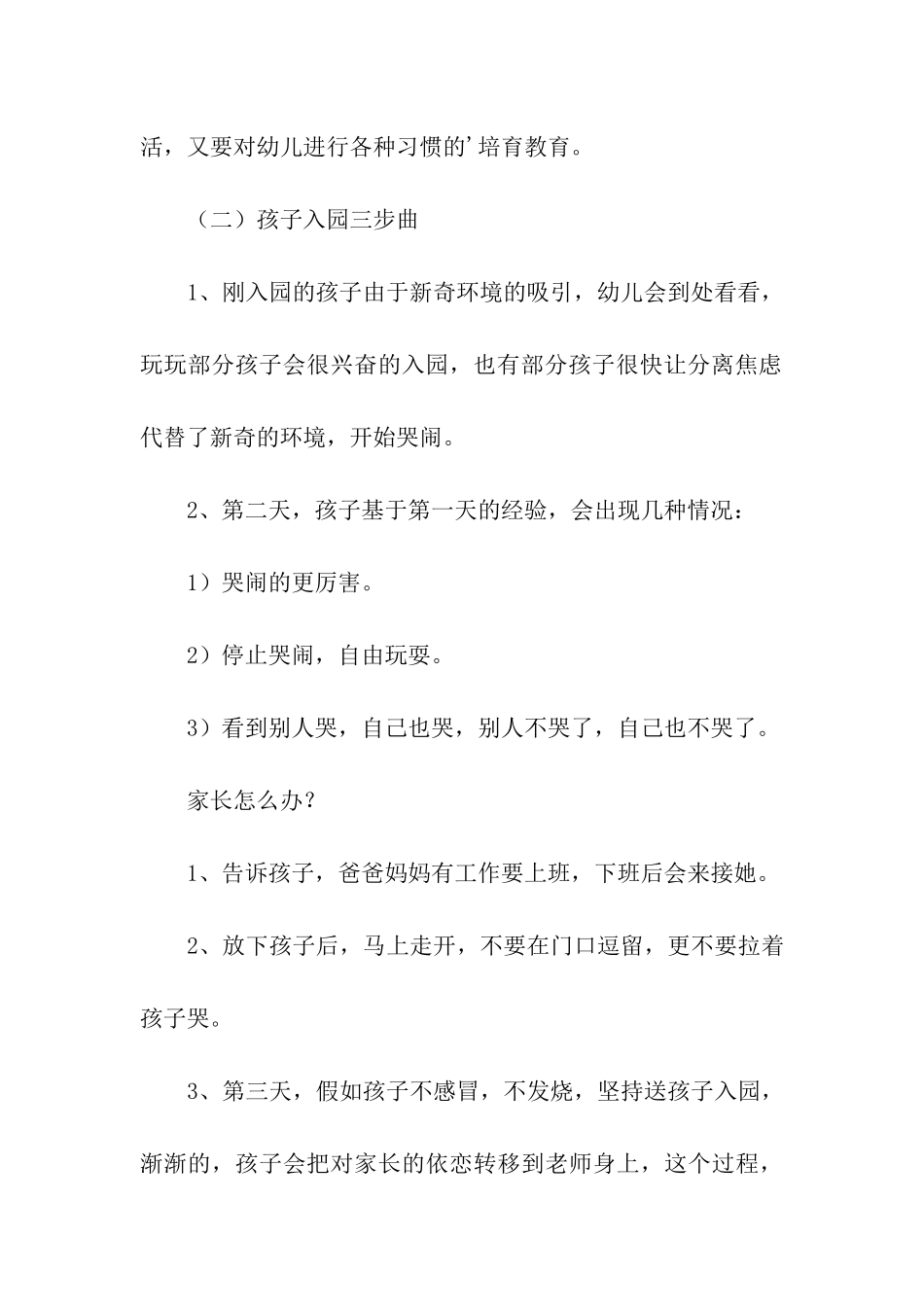 活，又要对幼儿进行各种习惯的’培育教育。

（二）孩子入园三步曲

1、刚入园的孩子由于新奇环境的吸引，幼儿会到处看看，玩玩部分孩子会很兴奋的入园，也有部分孩子很快让分离焦虑代替了新奇的环境，开始哭闹。

2、第二天，孩子基于第一天的经验，会出现几种情况：

1）哭闹的更厉害。

2）停止哭闹，自由玩耍。

3）看到别人哭，自己也哭，别人不哭了，自己也不哭了。

家长怎么办？

1、告诉孩子，爸爸妈妈有工作要上班，下班后会来接她。

2、放下孩子后，马上走开，不要在门口逗留，更不要拉着孩子哭。

3、第三天，假如孩子不感冒，不发烧，坚持送孩子入园，渐渐的，孩子会把对家长的依恋转移到老师身上，这个过程，